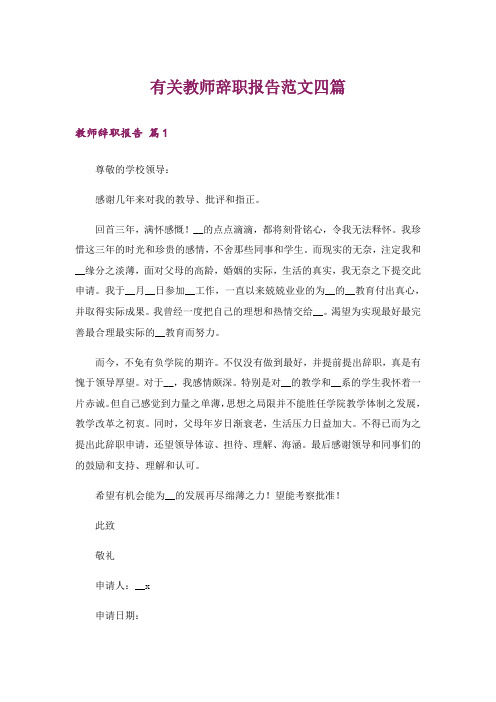 有关教师辞职报告范文四篇

教师辞职报告 篇1

尊敬的学校领导：

感谢几年来对我的教导、批评和指正。

回首三年，满怀感慨！__的点点滴滴，都将刻骨铭心，令我无法释怀。我珍惜这三年的时光和珍贵的感情，不舍那些同事和学生。而现实的无奈，注定我和__缘分之淡薄，面对父母的高龄，婚姻的实际，生活的真实，我无奈之下提交此申请。我于__月__日参加__工作，一直以来兢兢业业的为__的__教育付出真心，并取得实际成果。我曾经一度把自己的理想和热情交给__。渴望为实现最好最完善最合理最实际的__教育而努力。

而今，不免有负学院的期许。不仅没有做到最好，并提前提出辞职，真是有愧于领导厚望。对于__，我感情颇深。特别是对__的教学和__系的学生我怀着一片赤诚。但自己感觉到力量之单薄，思想之局限并不能胜任学院教学体制之发展，教学改革之初衷。同时，父母年岁日渐衰老，生活压力日益加大。不得已而为之提出此辞职申请，还望领导体谅、担待、理解、海涵。最后感谢领导和同事们的的鼓励和支持、理解和认可。

希望有机会能为__的发展再尽绵薄之力！望能考察批准！

此致

敬礼

申请人：__x

申请日期：